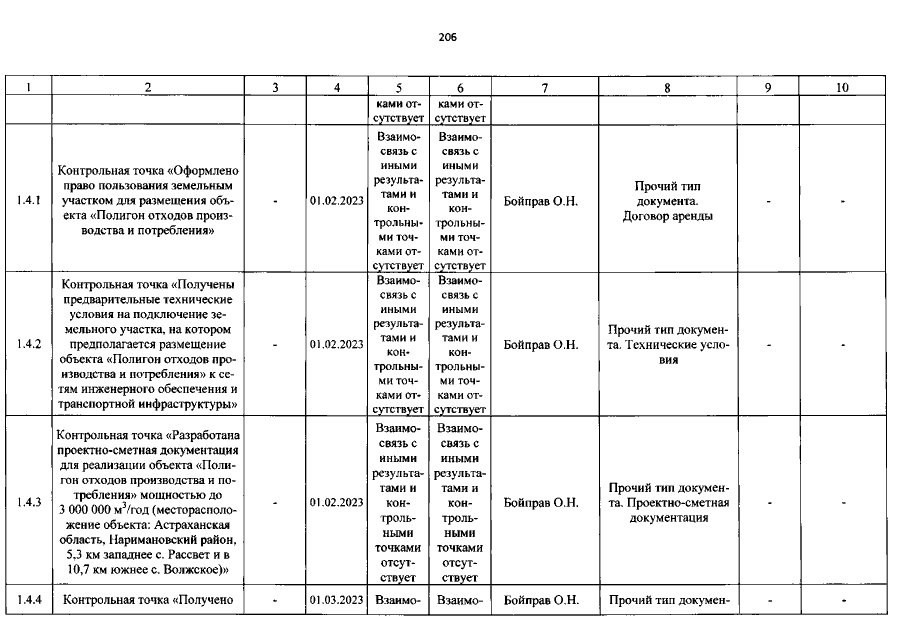 206

| 1 | 2 | 3 | 4 | 5 | 6 | 7 | 8 | 9 | 10 |
|---|---|---|---|---|---|---|---|---|---|
| | | | | ками отсутствует | ками отсутствует | | | | |
| 1.4.1 | Контрольная точка «Оформлено право пользования земельным участком для размещения объекта «Полигон отходов производства и потребления» | - | 01.02.2023 | Взаимосвязь с иными результатами и контрольными точками отсутствует | Взаимосвязь с иными результатами и контрольными точками отсутствует | Бойправ О.Н. | Прочий тип документа. Договор аренды | - | - |
| 1.4.2 | Контрольная точка «Получены предварительные технические условия на подключение земельного участка, на котором предполагается размещение объекта «Полигон отходов производства и потребления» к сетям инженерного обеспечения и транспортной инфраструктуры» | - | 01.02.2023 | Взаимосвязь с иными результатами и контрольными точками отсутствует | Взаимосвязь с иными результатами и контрольными точками отсутствует | Бойправ О.Н. | Прочий тип документа. Технические условия | - | - |
| 1.4.3 | Контрольная точка «Разработана проектно-сметная документация для реализации объекта «Полигон отходов производства и потребления» мощностью до 3 000 000 $м^3$/год (месторасположение объекта: Астраханская область, Наримановский район, 5,3 км западнее с. Рассвет и в 10,7 км южнее с. Волжское)» | - | 01.02.2023 | Взаимосвязь с иными результатами и контрольными точками отсутствует | Взаимосвязь с иными результатами и контрольными точками отсутствует | Бойправ О.Н. | Прочий тип документа. Проектно-сметная документация | - | - |
| 1.4.4 | Контрольная точка «Получено | - | 01.03.2023 | Взаимо- | Взаимо- | Бойправ О.Н. | Прочий тип докумен- | - | - |